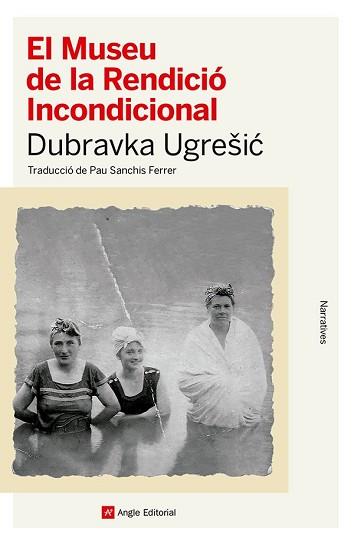 El Museu de la Rendició Incondicional

Dubravka Ugrešić

Traducció de Pau Sanchis Ferrer

Narratives

Angle Editorial